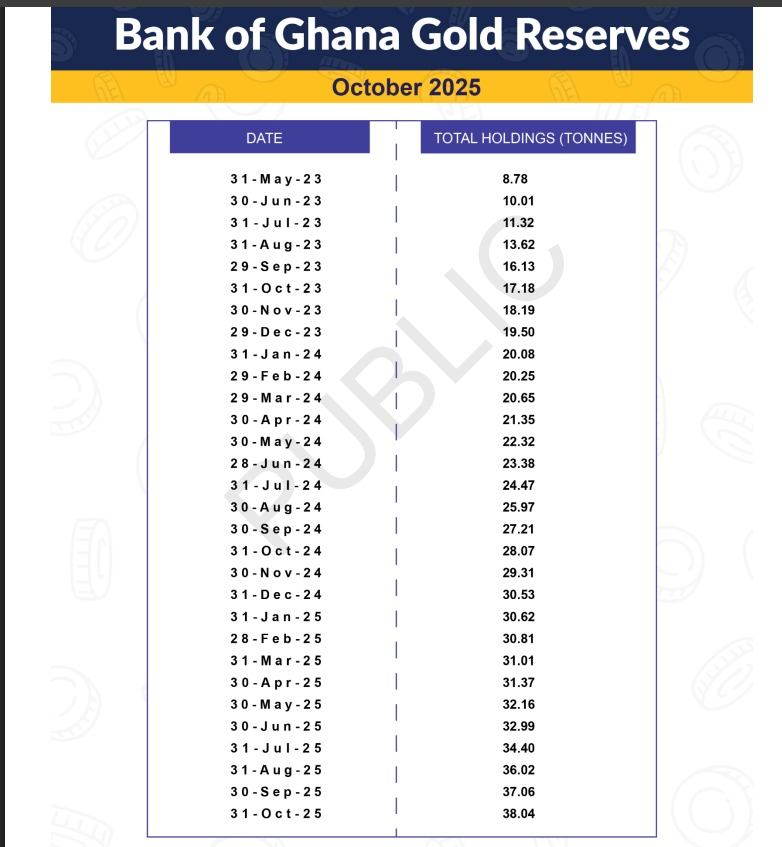 Bank of Ghana Gold Reserves

October 2025

| DATE | TOTAL HOLDINGS (TONNES) |
|---|---|
| 31-May-23 | 8.78 |
| 30-Jun-23 | 10.01 |
| 31-Jul-23 | 11.32 |
| 31-Aug-23 | 13.62 |
| 29-Sep-23 | 16.13 |
| 31-Oct-23 | 17.18 |
| 30-Nov-23 | 18.19 |
| 29-Dec-23 | 19.50 |
| 31-Jan-24 | 20.08 |
| 29-Feb-24 | 20.25 |
| 29-Mar-24 | 20.65 |
| 30-Apr-24 | 21.35 |
| 30-May-24 | 22.32 |
| 28-Jun-24 | 23.38 |
| 31-Jul-24 | 24.47 |
| 30-Aug-24 | 25.97 |
| 30-Sep-24 | 27.21 |
| 31-Oct-24 | 28.07 |
| 30-Nov-24 | 29.31 |
| 31-Dec-24 | 30.53 |
| 31-Jan-25 | 30.62 |
| 28-Feb-25 | 30.81 |
| 31-Mar-25 | 31.01 |
| 30-Apr-25 | 31.37 |
| 30-May-25 | 32.16 |
| 30-Jun-25 | 32.99 |
| 31-Jul-25 | 34.40 |
| 31-Aug-25 | 36.02 |
| 30-Sep-25 | 37.06 |
| 31-Oct-25 | 38.04 |

PUBLIC